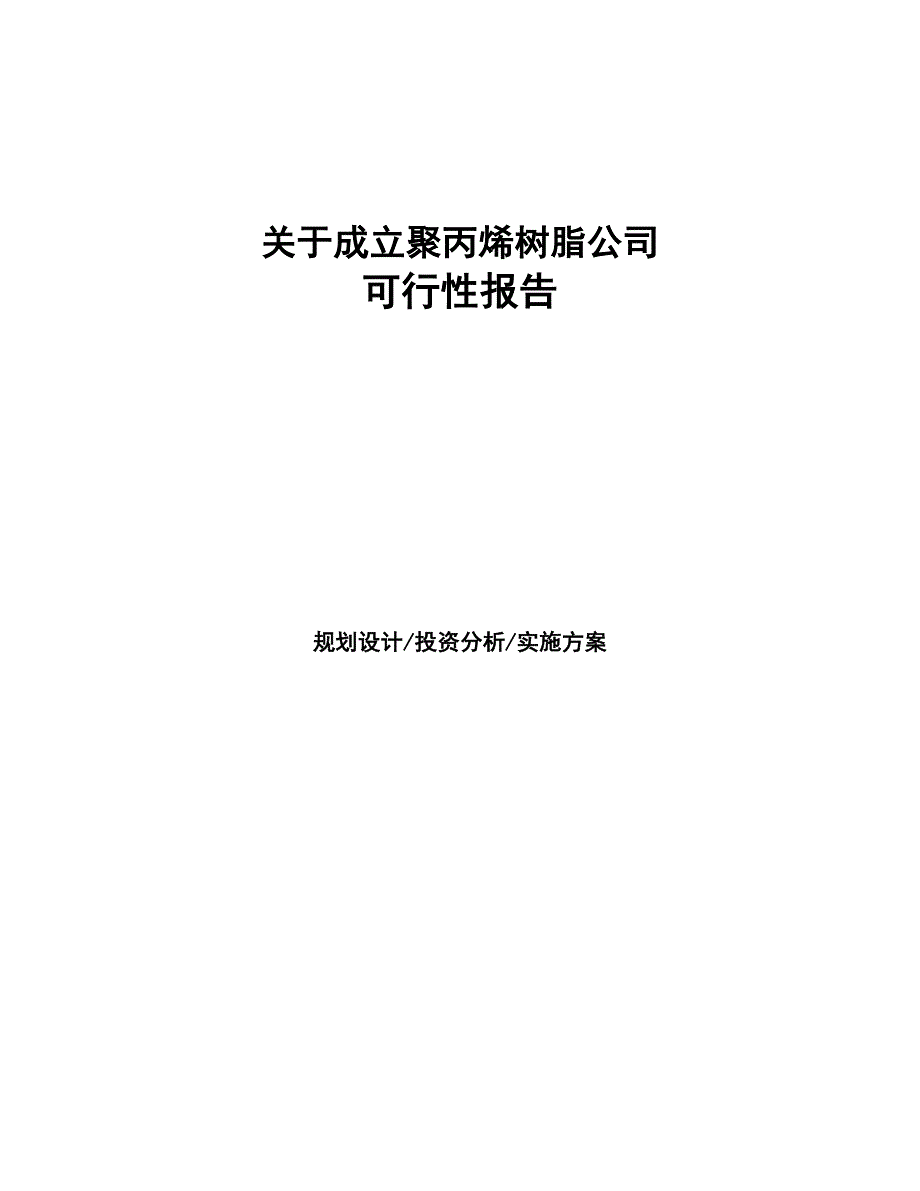 关于成立聚丙烯树脂公司
可行性报告

规划设计/投资分析/实施方案